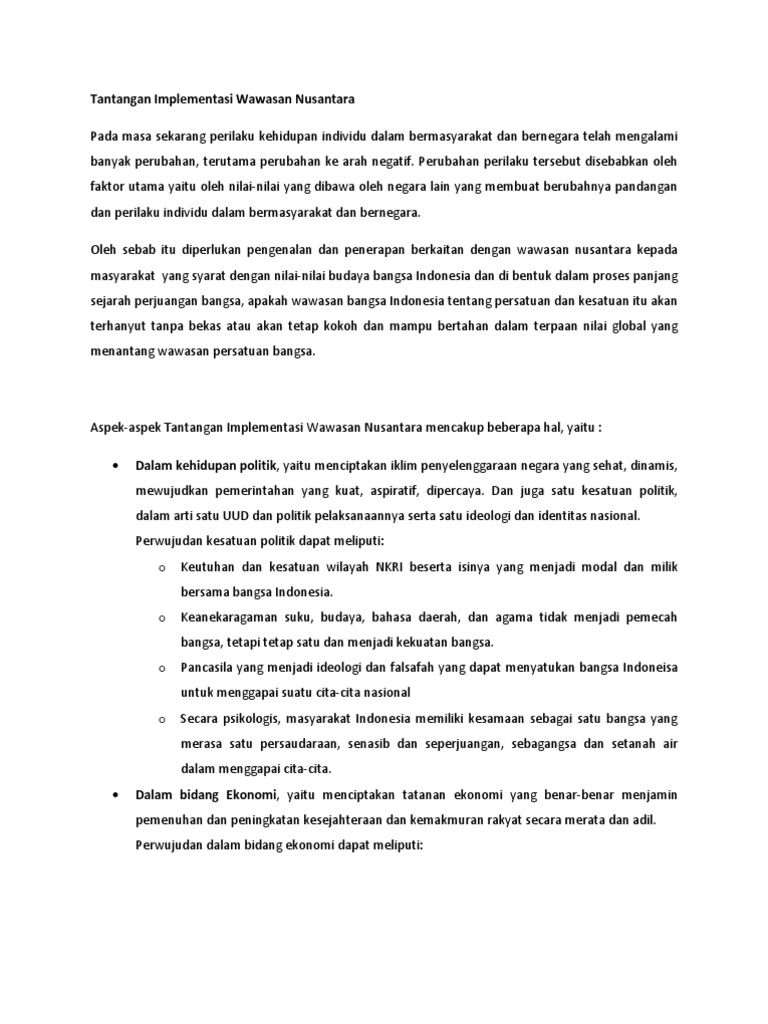 Tantangan Implementasi Wawasan Nusantara

Pada masa sekarang perilaku kehidupan individu dalam bermasyarakat dan bernegara telah mengalami banyak perubahan, terutama perubahan ke arah negatif. Perubahan perilaku tersebut disebabkan oleh faktor utama yaitu oleh nilai-nilai yang dibawa oleh negara lain yang membuat berubahnya pandangan dan perilaku individu dalam bermasyarakat dan bernegara.

Oleh sebab itu diperlukan pengenalan dan penerapan berkaitan dengan wawasan nusantara kepada masyarakat yang syarat dengan nilai-nilai budaya bangsa Indonesia dan di bentuk dalam proses panjang sejarah perjuangan bangsa, apakah wawasan bangsa Indonesia tentang persatuan dan kesatuan itu akan terhanyut tanpa bekas atau akan tetap kokoh dan mampu bertahan dalam terpaan nilai global yang menantang wawasan persatuan bangsa.

Aspek-aspek Tantangan Implementasi Wawasan Nusantara mencakup beberapa hal, yaitu :

• Dalam kehidupan politik, yaitu menciptakan iklim penyelenggaraan negara yang sehat, dinamis, mewujudkan pemerintahan yang kuat, aspiratif, dipercaya. Dan juga satu kesatuan politik, dalam arti satu UUD dan politik pelaksanaannya serta satu ideologi dan identitas nasional. Perwujudan kesatuan politik dapat meliputi:
o Keutuhan dan kesatuan wilayah NKRI beserta isinya yang menjadi modal dan milik bersama bangsa Indonesia.
o Keanekaragaman suku, budaya, bahasa daerah, dan agama tidak menjadi pemecah bangsa, tetapi tetap satu dan menjadi kekuatan bangsa.
o Pancasila yang menjadi ideologi dan falsafah yang dapat menyatukan bangsa Indoneisa untuk menggapai suatu cita-cita nasional
o Secara psikologis, masyarakat Indonesia memiliki kesamaan sebagai satu bangsa yang merasa satu persaudaraan, senasib dan seperjuangan, sebagangsa dan setanah air dalam menggapai cita-cita.
• Dalam bidang Ekonomi, yaitu menciptakan tatanan ekonomi yang benar-benar menjamin pemenuhan dan peningkatan kesejahteraan dan kemakmuran rakyat secara merata dan adil. Perwujudan dalam bidang ekonomi dapat meliputi: